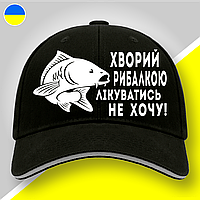 ХВОРИЙ РИБАЛКОЮ ЛІКУВАТИСЬ НЕ ХОЧУ!